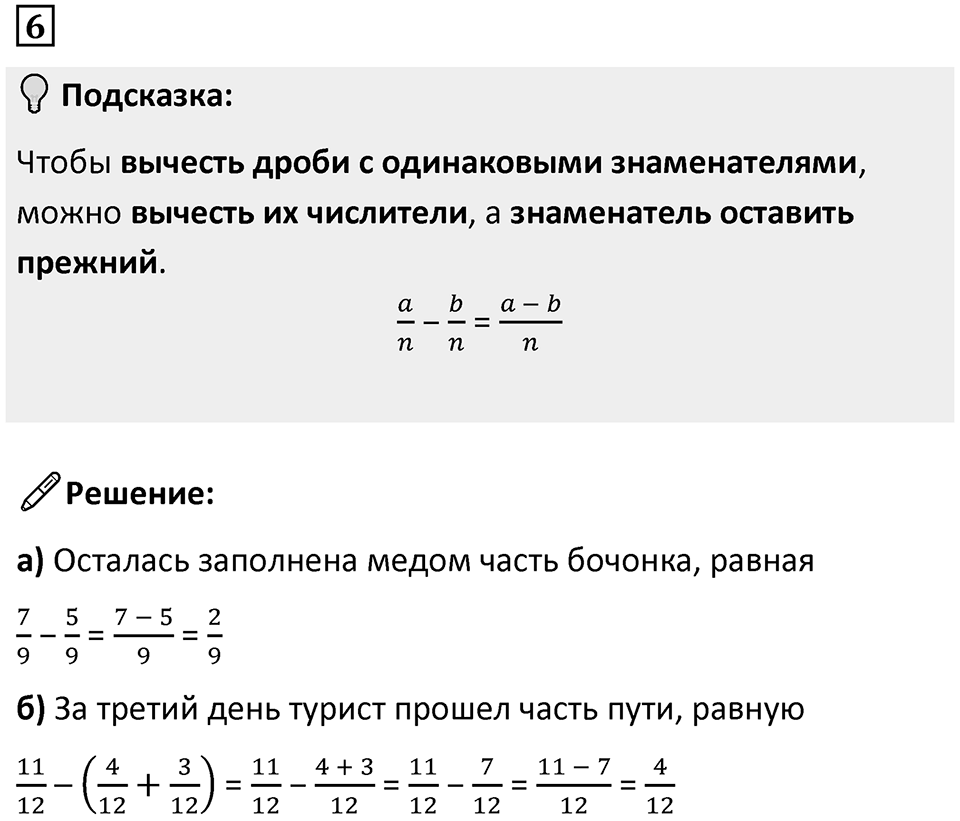 6

Подсказка:

Чтобы вычесть дроби с одинаковыми знаменателями, можно вычесть их числители, а знаменатель оставить прежний.

$\frac{a}{n} - \frac{b}{n} = \frac{a-b}{n}$

Решение:

а) Осталась заполнена медом часть бочонка, равная

$\frac{7}{9} - \frac{5}{9} = \frac{7-5}{9} = \frac{2}{9}$

б) За третий день турист прошел часть пути, равную

$\frac{11}{12} - \left(\frac{4}{12} + \frac{3}{12}\right) = \frac{11}{12} - \frac{4+3}{12} = \frac{11}{12} - \frac{7}{12} = \frac{11-7}{12} = \frac{4}{12}$